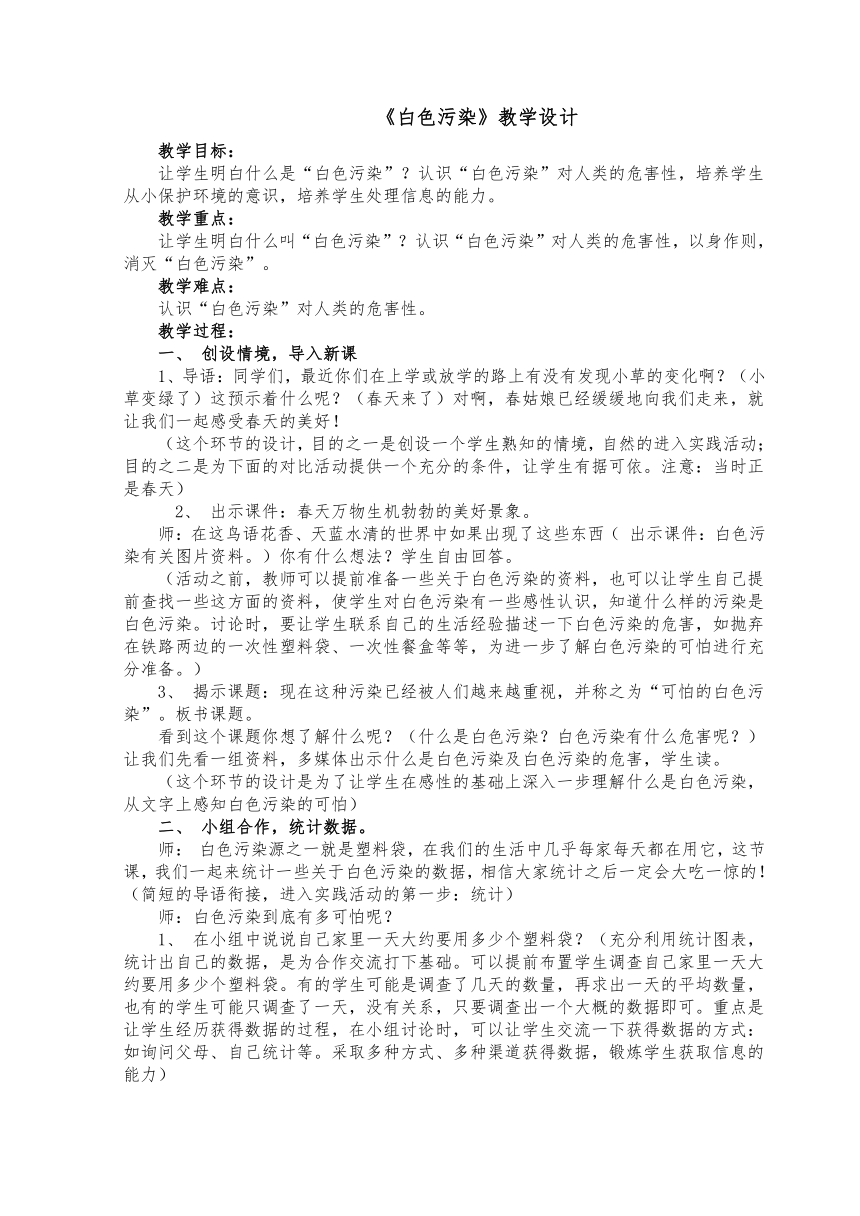 《白色污染》教学设计

教学目标：

让学生明白什么是“白色污染”？认识“白色污染”对人类的危害性，培养学生从小保护环境的意识，培养学生处理信息的能力。

教学重点：

让学生明白什么叫“白色污染”？认识“白色污染”对人类的危害性，以身作则，消灭“白色污染”。

教学难点：

认识“白色污染”对人类的危害性。

教学过程：

一、 创设情境，导入新课

1、导语：同学们，最近你们在上学或放学的路上有没有发现小草的变化啊？（小草变绿了）这预示着什么呢？（春天来了）对啊，春姑娘已经缓缓地向我们走来，就让我们一起感受春天的美好！

（这个环节的设计，目的之一是创设一个学生熟知的情境，自然的进入实践活动；目的之二是为下面的对比活动提供一个充分的条件，让学生有据可依。注意：当时正是春天）

2、 出示课件：春天万物生机勃勃的美好景象。

师：在这鸟语花香、天蓝水清的世界中如果出现了这些东西（ 出示课件：白色污染有关图片资料。）你有什么想法？学生自由回答。

（活动之前，教师可以提前准备一些关于白色污染的资料，也可以让学生自己提前查找一些这方面的资料，使学生对白色污染有一些感性认识，知道什么样的污染是白色污染。讨论时，要让学生联系自己的生活经验描述一下白色污染的危害，如抛弃在铁路两边的一次性塑料袋、一次性餐盒等等，为进一步了解白色污染的可怕进行充分准备。）

3、 揭示课题：现在这种污染已经被人们越来越重视，并称之为“可怕的白色污染”。板书课题。

看到这个课题你想了解什么呢？（什么是白色污染？白色污染有什么危害呢？）让我们先看一组资料，多媒体出示什么是白色污染及白色污染的危害，学生读。

（这个环节的设计是为了让学生在感性的基础上深入一步理解什么是白色污染，从文字上感知白色污染的可怕）

二、 小组合作，统计数据。

师： 白色污染源之一就是塑料袋，在我们的生活中几乎每家每天都在用它，这节课，我们一起来统计一些关于白色污染的数据，相信大家统计之后一定会大吃一惊的！（简短的导语衔接，进入实践活动的第一步：统计）

师：白色污染到底有多可怕呢？

1、 在小组中说说自己家里一天大约要用多少个塑料袋？（充分利用统计图表，统计出自己的数据，是为合作交流打下基础。可以提前布置学生调查自己家里一天大约要用多少个塑料袋。有的学生可能是调查了几天的数量，再求出一天的平均数量，也有的学生可能只调查了一天，没有关系，只要调查出一个大概的数据即可。重点是让学生经历获得数据的过程，在小组讨论时，可以让学生交流一下获得数据的方式：如询问父母、自己统计等。采取多种方式、多种渠道获得数据，锻炼学生获取信息的能力）